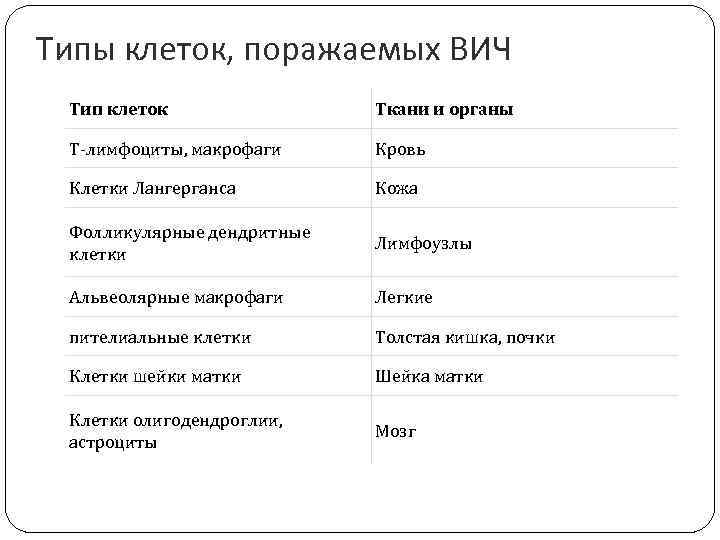 Типы клеток, поражаемых ВИЧ

| Тип клеток | Ткани и органы |
|---|---|
| Т-лимфоциты, макрофаги | Кровь |
| Клетки Лангерганса | Кожа |
| Фолликулярные дендритные клетки | Лимфоузлы |
| Альвеолярные макрофаги | Легкие |
| пителиальные клетки | Толстая кишка, почки |
| Клетки шейки матки | Шейка матки |
| Клетки олигодендроглии, астроциты | Мозг |